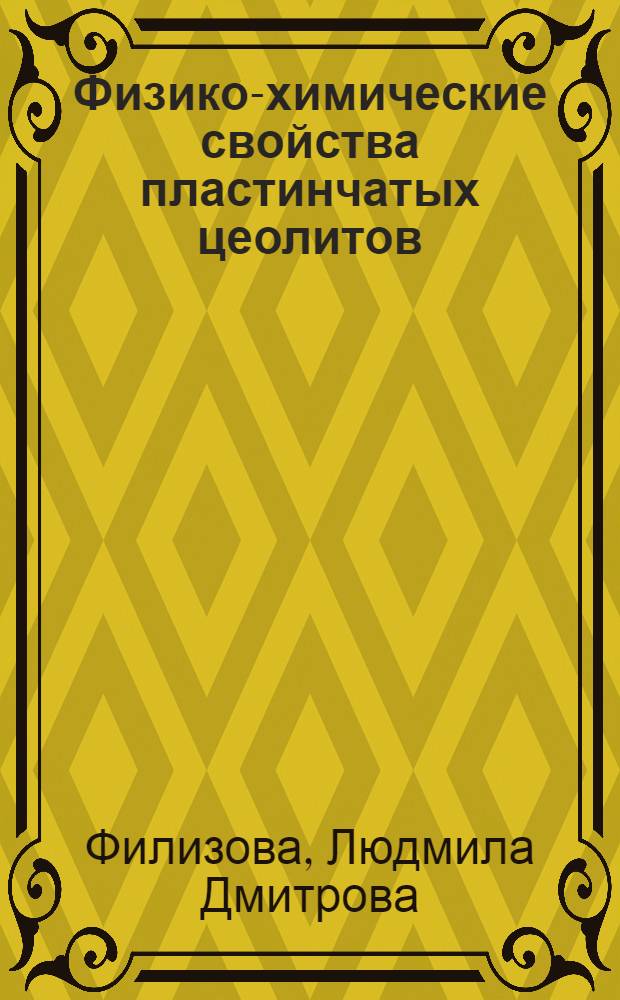 Физико-химические свойства пластинчатых цеолитов

Филизова, Людмила Дмитрова